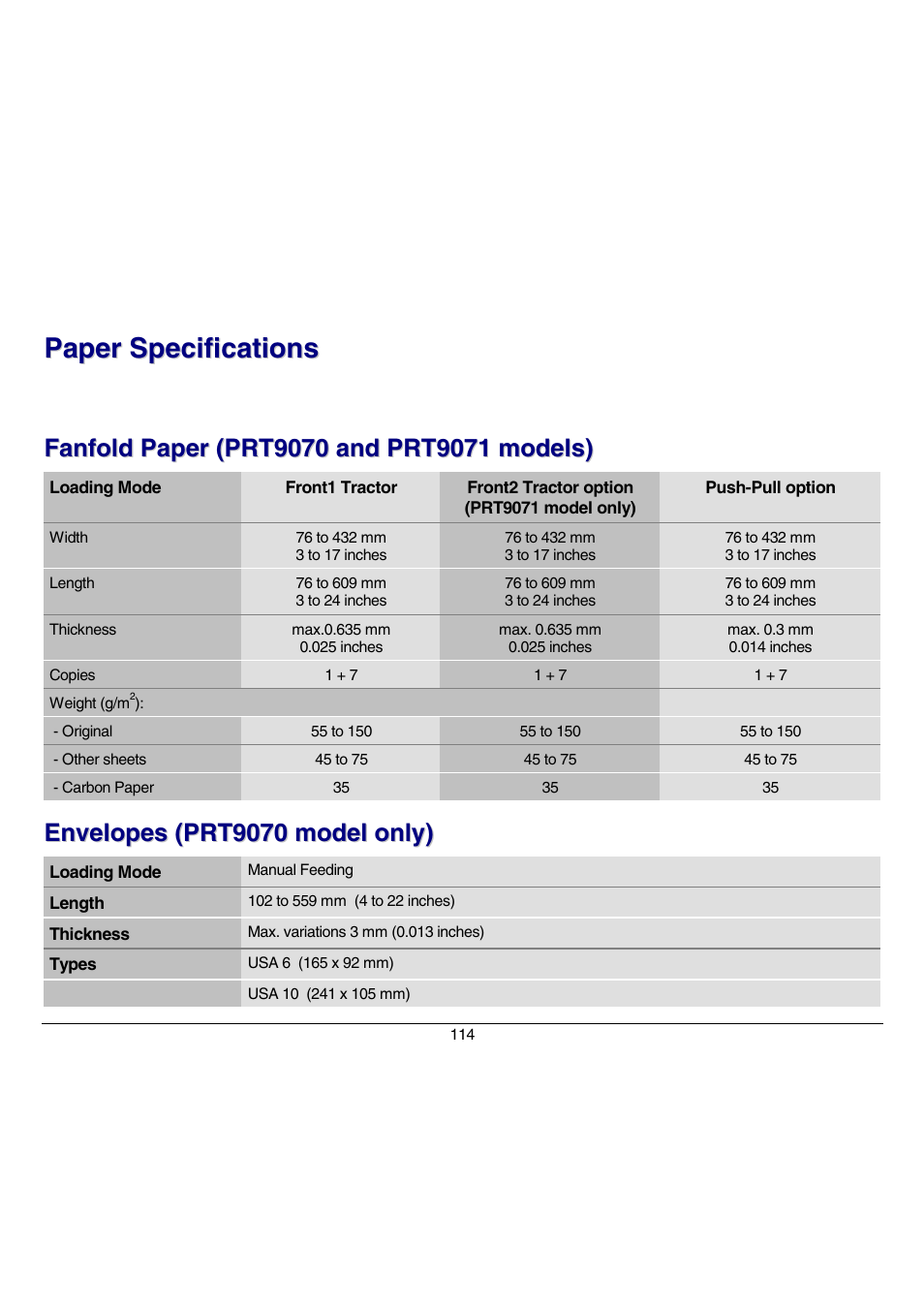 Paper Specifications

Fanfold Paper (PRT9070 and PRT9071 models)

| Loading Mode | Front1 Tractor | Front2 Tractor option (PRT9071 model only) | Push-Pull option |
|---|---|---|---|
| Width | 76 to 432 mm 3 to 17 inches | 76 to 432 mm 3 to 17 inches | 76 to 432 mm 3 to 17 inches |
| Length | 76 to 609 mm 3 to 24 inches | 76 to 609 mm 3 to 24 inches | 76 to 609 mm 3 to 24 inches |
| Thickness | max.0.635 mm 0.025 inches | max. 0.635 mm 0.025 inches | max. 0.3 mm 0.014 inches |
| Copies | 1 + 7 | 1 + 7 | 1 + 7 |
| Weight (g/m$^2$): | | | |
| - Original | 55 to 150 | 55 to 150 | 55 to 150 |
| - Other sheets | 45 to 75 | 45 to 75 | 45 to 75 |
| - Carbon Paper | 35 | 35 | 35 |

Envelopes (PRT9070 model only)

| Loading Mode | Manual Feeding |
|---|---|
| Length | 102 to 559 mm (4 to 22 inches) |
| Thickness | Max. variations 3 mm (0.013 inches) |
| Types | USA 6 (165 x 92 mm) |
| | USA 10 (241 x 105 mm) |

114